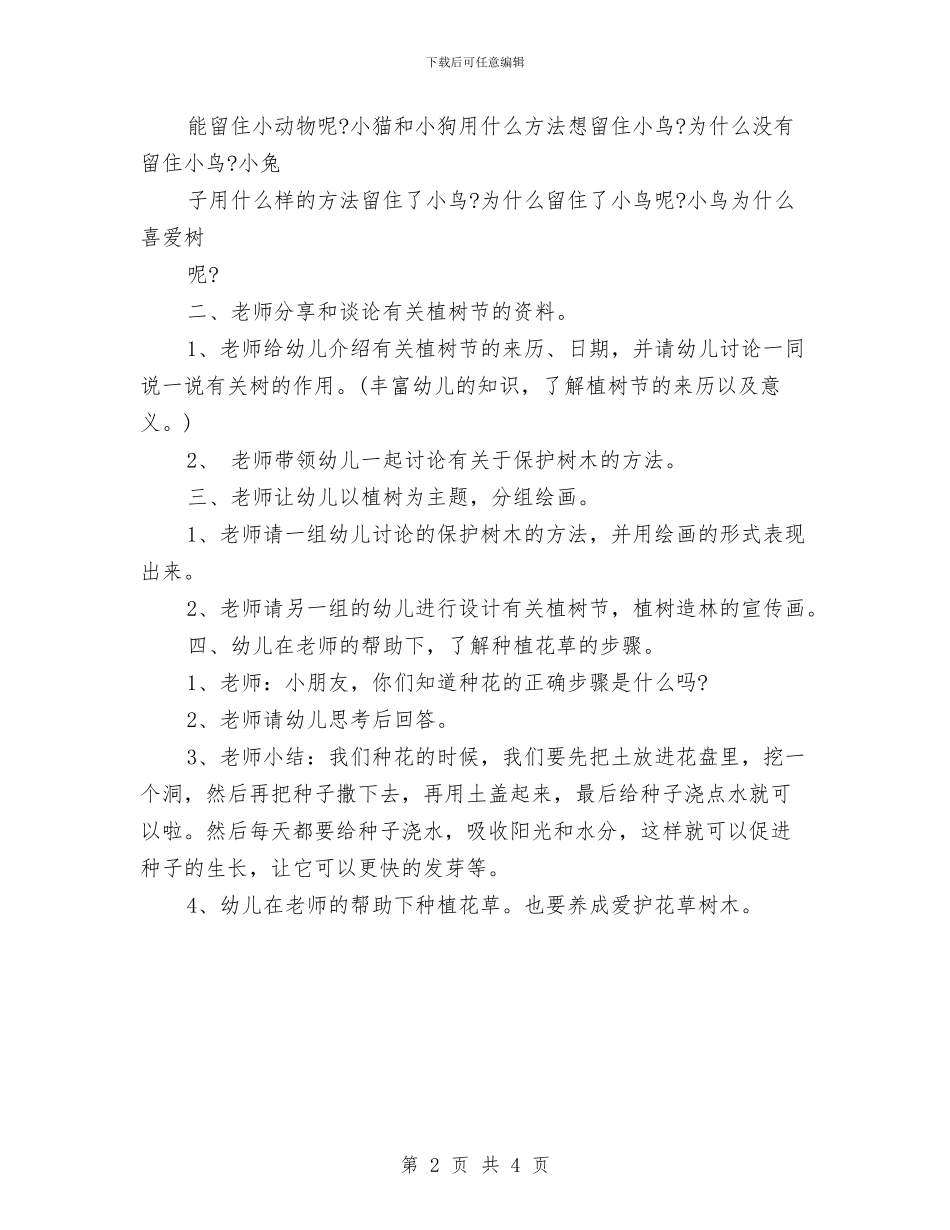 下载后可任意编辑

能留住小动物呢?小猫和小狗用什么方法想留住小鸟?为什么没有留住小鸟?小兔

子用什么样的方法留住了小鸟?为什么留住了小鸟呢?小鸟为什么喜爱树

呢?

二、老师分享和谈论有关植树节的资料。

1、老师给幼儿介绍有关植树节的来历、日期，并请幼儿讨论一同说一说有关树的作用。(丰富幼儿的知识，了解植树节的来历以及意义。)

2、 老师带领幼儿一起讨论有关于保护树木的方法。

三、老师让幼儿以植树为主题，分组绘画。

1、老师请一组幼儿讨论的保护树木的方法，并用绘画的形式表现出来。

2、老师请另一组的幼儿进行设计有关植树节，植树造林的宣传画。

四、幼儿在老师的帮助下，了解种植花草的步骤。

1、老师：小朋友，你们知道种花的正确步骤是什么吗?

2、老师请幼儿思考后回答。

3、老师小结：我们种花的时候，我们要先把土放进花盘里，挖一个洞，然后再把种子撒下去，再用土盖起来，最后给种子浇点水就可以啦。然后每天都要给种子浇水，吸收阳光和水分，这样就可以促进种子的生长，让它可以更快的发芽等。

4、幼儿在老师的帮助下种植花草。也要养成爱护花草树木。

第 2 页 共 4 页